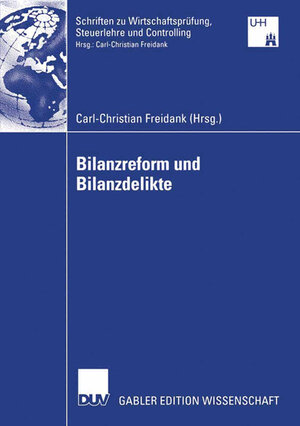 Schriften zu Wirtschaftsprüfung, Steuerlehre und Controlling
Hrsg.: Carl-Christian Freidank

UHH

Carl-Christian Freidank (Hrsg.)

Bilanzreform und Bilanzdelikte

DUV

GABLER EDITION WISSENSCHAFT